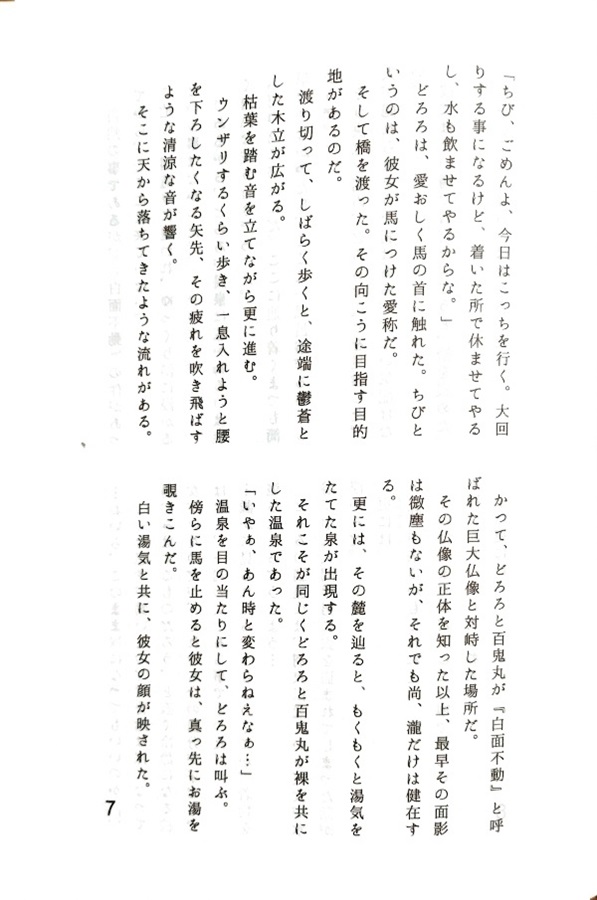 「ちび、ごめんよ、今日はこっちを行く。大回りする事になるけど、着いた所で休ませてやるし、水も飲ませてやるからな。」

どろろは、愛おしく馬の首に触れた。ちびというのは、彼女が馬につけた愛称だ。

そして橋を渡った。その向こうに目指す目的地があるのだ。

渡り切って、しばらく歩くと、途端に鬱蒼とした木立が広がる。

枯葉を踏む音を立てながら更に進む。

ウンザリするくらい歩き、一息入れようと腰を下ろしたくなる矢先、その疲れを吹き飛ばすような清涼な音が響く。

そこに天から落ちてきたような流れがある。

かつて、どろろと百鬼丸が『白面不動』と呼ばれた巨大仏像と対峙した場所だ。

その仏像の正体を知った以上、最早その面影は微塵もないが、それでも尚、瀧だけは健在する。

更には、その麓を辿ると、もくもくと湯気をたてた泉が出現する。

それこそが同じくどろろと百鬼丸が裸を共にした温泉であった。

「いやぁ、あん時と変わらねえなぁ…」

温泉を目の当たりにして、どろろは叫ぶ。

傍らに馬を止めると彼女は、真っ先にお湯を覗きこんだ。

白い湯気と共に、彼女の顔が映された。

7